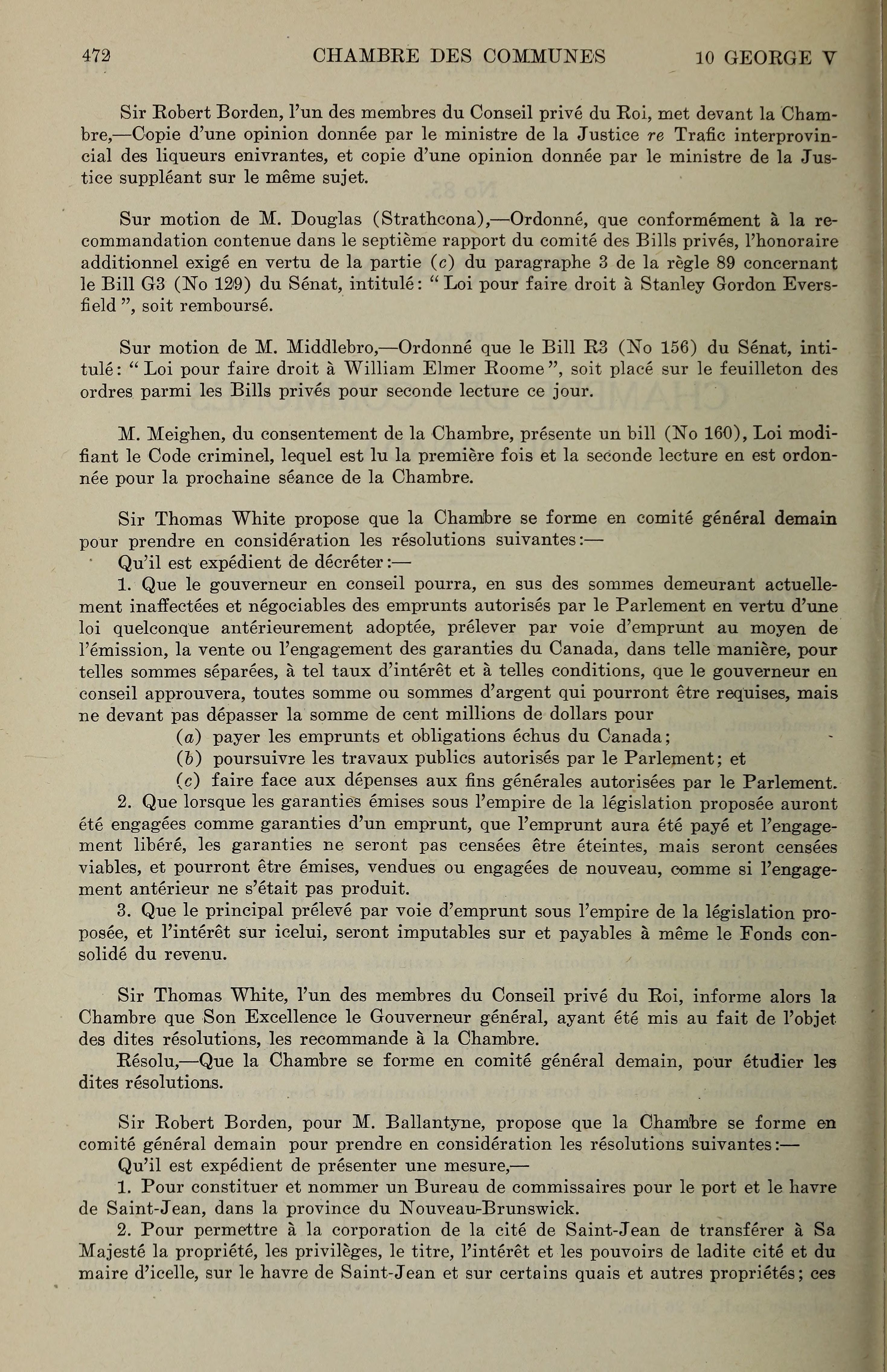 472 CHAMBRE DES COMMUNES 10 GEORGE V

Sir Robert Borden, l'un des membres du Conseil privé du Roi, met devant la Chambre,—Copie d'une opinion donnée par le ministre de la Justice re Trafic interprovincial des liqueurs enivrantes, et copie d'une opinion donnée par le ministre de la Justice suppléant sur le même sujet.

Sur motion de M. Douglas (Strathcona),—Ordonné, que conformément à la recommandation contenue dans le septième rapport du comité des Bills privés, l'honoraire additionnel exigé en vertu de la partie (c) du paragraphe 3 de la règle 89 concernant le Bill G3 (No 129) du Sénat, intitulé: "Loi pour faire droit à Stanley Gordon Eversfield", soit remboursé.

Sur motion de M. Middlebro,—Ordonné que le Bill R3 (No 156) du Sénat, intitulé: "Loi pour faire droit à William Elmer Roome", soit placé sur le feuilleton des ordres parmi les Bills privés pour seconde lecture ce jour.

M. Meighen, du consentement de la Chambre, présente un bill (No 160), Loi modifiant le Code criminel, lequel est lu la première fois et la seconde lecture en est ordonnée pour la prochaine séance de la Chambre.

Sir Thomas White propose que la Chambre se forme en comité général demain pour prendre en considération les résolutions suivantes:—

Qu'il est expédient de décréter:—

1. Que le gouverneur en conseil pourra, en sus des sommes demeurant actuellement inaffectées et négociables des emprunts autorisés par le Parlement en vertu d'une loi quelconque antérieurement adoptée, prélever par voie d'emprunt au moyen de l'émission, la vente ou l'engagement des garanties du Canada, dans telle manière, pour telles sommes séparées, à tel taux d'intérêt et à telles conditions, que le gouverneur en conseil approuvera, toutes somme ou sommes d'argent qui pourront être requises, mais ne devant pas dépasser la somme de cent millions de dollars pour

(a) payer les emprunts et obligations échus du Canada;

(b) poursuivre les travaux publics autorisés par le Parlement; et

(c) faire face aux dépenses aux fins générales autorisées par le Parlement.

2. Que lorsque les garanties émises sous l'empire de la législation proposée auront été engagées comme garanties d'un emprunt, que l'emprunt aura été payé et l'engagement libéré, les garanties ne seront pas censées être éteintes, mais seront censées viables, et pourront être émises, vendues ou engagées de nouveau, comme si l'engagement antérieur ne s'était pas produit.

3. Que le principal prélevé par voie d'emprunt sous l'empire de la législation proposée, et l'intérêt sur icelui, seront imputables sur et payables à même le Fonds consolidé du revenu.

Sir Thomas White, l'un des membres du Conseil privé du Roi, informe alors la Chambre que Son Excellence le Gouverneur général, ayant été mis au fait de l'objet des dites résolutions, les recommande à la Chambre.

Résolu,—Que la Chambre se forme en comité général demain, pour étudier les dites résolutions.

Sir Robert Borden, pour M. Ballantyne, propose que la Chambre se forme en comité général demain pour prendre en considération les résolutions suivantes:—

Qu'il est expédient de présenter une mesure,—

1. Pour constituer et nommer un Bureau de commissaires pour le port et le havre de Saint-Jean, dans la province du Nouveau-Brunswick.

2. Pour permettre à la corporation de la cité de Saint-Jean de transférer à Sa Majesté la propriété, les privilèges, le titre, l'intérêt et les pouvoirs de ladite cité et du maire d'icelle, sur le havre de Saint-Jean et sur certains quais et autres propriétés; ces